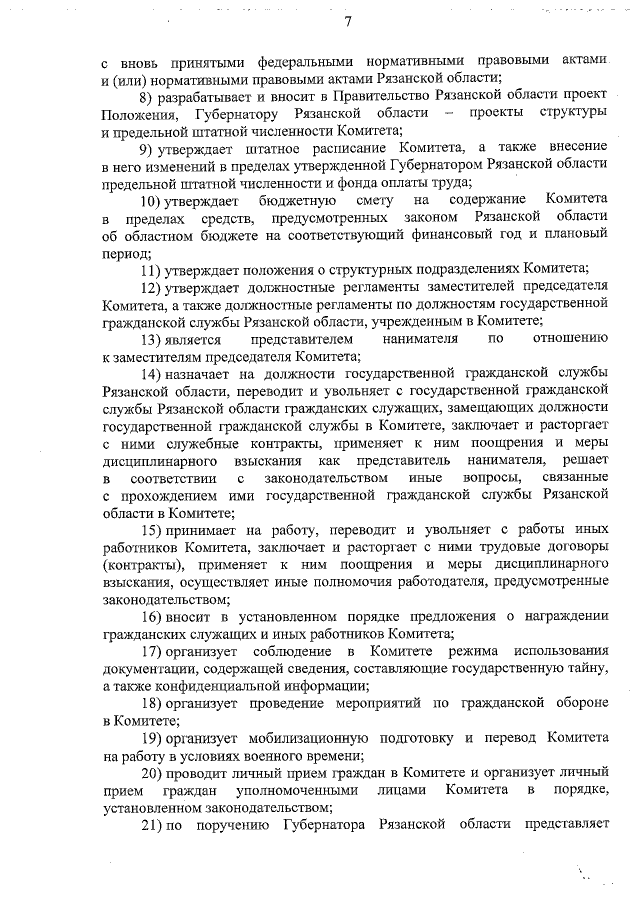 7

с вновь принятыми федеральными нормативными правовыми актами и (или) нормативными правовыми актами Рязанской области;

8) разрабатывает и вносит в Правительство Рязанской области проект Положения, Губернатору Рязанской области – проекты структуры и предельной штатной численности Комитета;

9) утверждает штатное расписание Комитета, а также внесение в него изменений в пределах утвержденной Губернатором Рязанской области предельной штатной численности и фонда оплаты труда;

10) утверждает бюджетную смету на содержание Комитета в пределах средств, предусмотренных законом Рязанской области об областном бюджете на соответствующий финансовый год и плановый период;

11) утверждает положения о структурных подразделениях Комитета;

12) утверждает должностные регламенты заместителей председателя Комитета, а также должностные регламенты по должностям государственной гражданской службы Рязанской области, учрежденным в Комитете;

13) является представителем нанимателя по отношению к заместителям председателя Комитета;

14) назначает на должности государственной гражданской службы Рязанской области, переводит и увольняет с государственной гражданской службы Рязанской области гражданских служащих, замещающих должности государственной гражданской службы в Комитете, заключает и расторгает с ними служебные контракты, применяет к ним поощрения и меры дисциплинарного взыскания как представитель нанимателя, решает в соответствии с законодательством иные вопросы, связанные с прохождением ими государственной гражданской службы Рязанской области в Комитете;

15) принимает на работу, переводит и увольняет с работы иных работников Комитета, заключает и расторгает с ними трудовые договоры (контракты), применяет к ним поощрения и меры дисциплинарного взыскания, осуществляет иные полномочия работодателя, предусмотренные законодательством;

16) вносит в установленном порядке предложения о награждении гражданских служащих и иных работников Комитета;

17) организует соблюдение в Комитете режима использования документации, содержащей сведения, составляющие государственную тайну, а также конфиденциальной информации;

18) организует проведение мероприятий по гражданской обороне в Комитете;

19) организует мобилизационную подготовку и перевод Комитета на работу в условиях военного времени;

20) проводит личный прием граждан в Комитете и организует личный прием граждан уполномоченными лицами Комитета в порядке, установленном законодательством;

21) по поручению Губернатора Рязанской области представляет